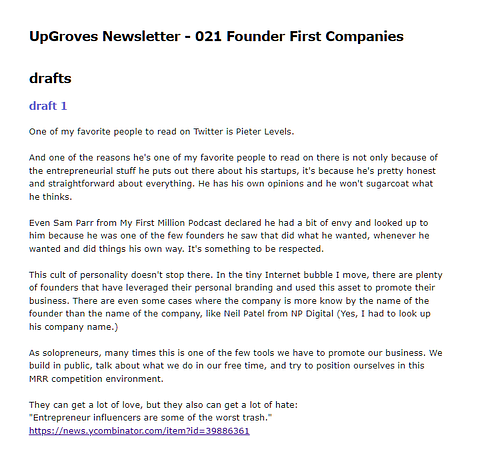 UpGroves Newsletter - 021 Founder First Companies

drafts

draft 1

One of my favorite people to read on Twitter is Pieter Levels.

And one of the reasons he's one of my favorite people to read on there is not only because of the entrepreneurial stuff he puts out there about his startups, it's because he's pretty honest and straightforward about everything. He has his own opinions and he won't sugarcoat what he thinks.

Even Sam Parr from My First Million Podcast declared he had a bit of envy and looked up to him because he was one of the few founders he saw that did what he wanted, whenever he wanted and did things his own way. It's something to be respected.

This cult of personality doesn't stop there. In the tiny Internet bubble I move, there are plenty of founders that have leveraged their personal branding and used this asset to promote their business. There are even some cases where the company is more know by the name of the founder than the name of the company, like Neil Patel from NP Digital (Yes, I had to look up his company name.)

As solopreneurs, many times this is one of the few tools we have to promote our business. We build in public, talk about what we do in our free time, and try to position ourselves in this MRR competition environment.

They can get a lot of love, but they also can get a lot of hate:
"Entrepreneur influencers are some of the worst trash."
https://news.ycombinator.com/item?id=39886361